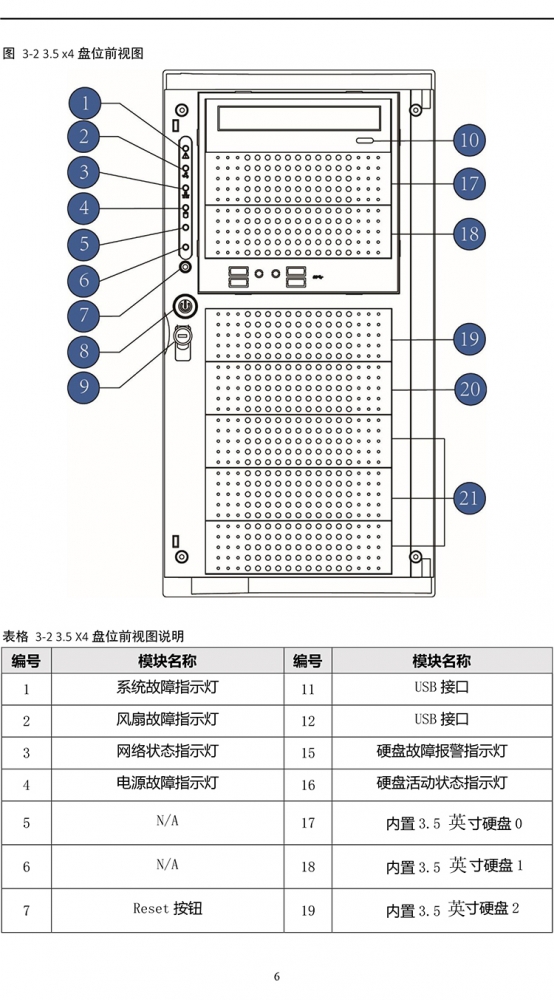 图 3-2 3.5 x4 盘位前视图

1
2
3
4
5
6
7
8
9
10
17
18
19
20
21

表格 3-2 3.5 X4 盘位前视图说明

| 编号 | 模块名称 | 编号 | 模块名称 |
|---|---|---|---|
| 1 | 系统故障指示灯 | 11 | USB 接口 |
| 2 | 风扇故障指示灯 | 12 | USB 接口 |
| 3 | 网络状态指示灯 | 15 | 硬盘故障报警指示灯 |
| 4 | 电源故障指示灯 | 16 | 硬盘活动状态指示灯 |
| 5 | N/A | 17 | 内置 3.5 英寸硬盘 0 |
| 6 | N/A | 18 | 内置 3.5 英寸硬盘 1 |
| 7 | Reset 按钮 | 19 | 内置 3.5 英寸硬盘 2 |

6